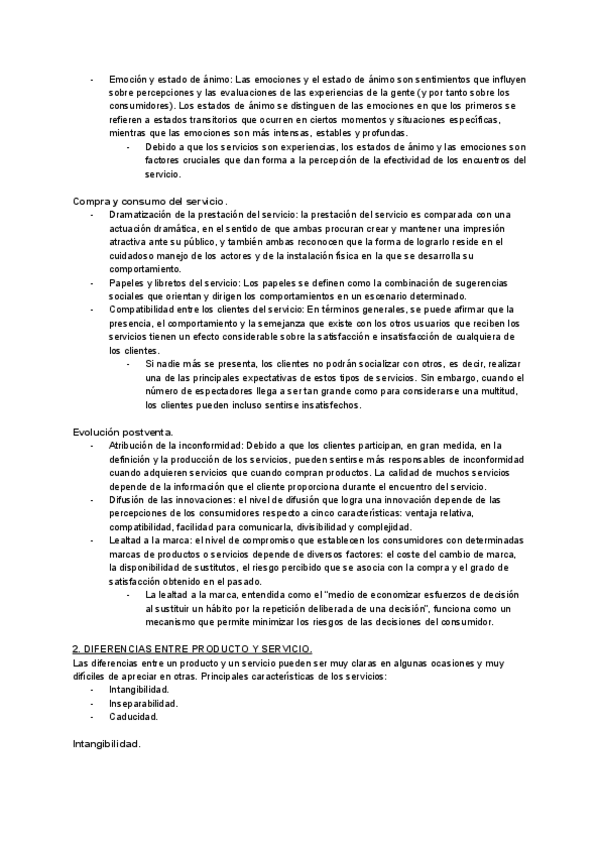 - Emoción y estado de ánimo: Las emociones y el estado de ánimo son sentimientos que influyen sobre percepciones y las evaluaciones de las experiencias de la gente (y por tanto sobre los consumidores). Los estados de ánimo se distinguen de las emociones en que los primeros se refieren a estados transitorios que ocurren en ciertos momentos y situaciones específicas, mientras que las emociones son más intensas, estables y profundas.
  - Debido a que los servicios son experiencias, los estados de ánimo y las emociones son factores cruciales que dan forma a la percepción de la efectividad de los encuentros del servicio.

Compra y consumo del servicio.
- Dramatización de la prestación del servicio: la prestación del servicio es comparada con una actuación dramática, en el sentido de que ambas procuran crear y mantener una impresión atractiva ante su público, y también ambas reconocen que la forma de lograrlo reside en el cuidadoso manejo de los actores y de la instalación física en la que se desarrolla su comportamiento.
- Papeles y libretos del servicio: Los papeles se definen como la combinación de sugerencias sociales que orientan y dirigen los comportamientos en un escenario determinado.
- Compatibilidad entre los clientes del servicio: En términos generales, se puede afirmar que la presencia, el comportamiento y la semejanza que existe con los otros usuarios que reciben los servicios tienen un efecto considerable sobre la satisfacción e insatisfacción de cualquiera de los clientes.
  - Si nadie más se presenta, los clientes no podrán socializar con otros, es decir, realizar una de las principales expectativas de estos tipos de servicios. Sin embargo, cuando el número de espectadores llega a ser tan grande como para considerarse una multitud, los clientes pueden incluso sentirse insatisfechos.

Evolución postventa.
- Atribución de la inconformidad: Debido a que los clientes participan, en gran medida, en la definición y la producción de los servicios, pueden sentirse más responsables de inconformidad cuando adquieren servicios que cuando compran productos. La calidad de muchos servicios depende de la información que el cliente proporciona durante el encuentro del servicio.
- Difusión de las innovaciones: el nivel de difusión que logra una innovación depende de las percepciones de los consumidores respecto a cinco características: ventaja relativa, compatibilidad, facilidad para comunicarla, divisibilidad y complejidad.
- Lealtad a la marca: el nivel de compromiso que establecen los consumidores con determinadas marcas de productos o servicios depende de diversos factores: el coste del cambio de marca, la disponibilidad de sustitutos, el riesgo percibido que se asocia con la compra y el grado de satisfacción obtenido en el pasado.
  - La lealtad a la marca, entendida como el "medio de economizar esfuerzos de decisión al sustituir un hábito por la repetición deliberada de una decisión", funciona como un mecanismo que permite minimizar los riesgos de las decisiones del consumidor.

2. DIFERENCIAS ENTRE PRODUCTO Y SERVICIO.
Las diferencias entre un producto y un servicio pueden ser muy claras en algunas ocasiones y muy difíciles de apreciar en otras. Principales características de los servicios:
- Intangibilidad.
- Inseparabilidad.
- Caducidad.

Intangibilidad.